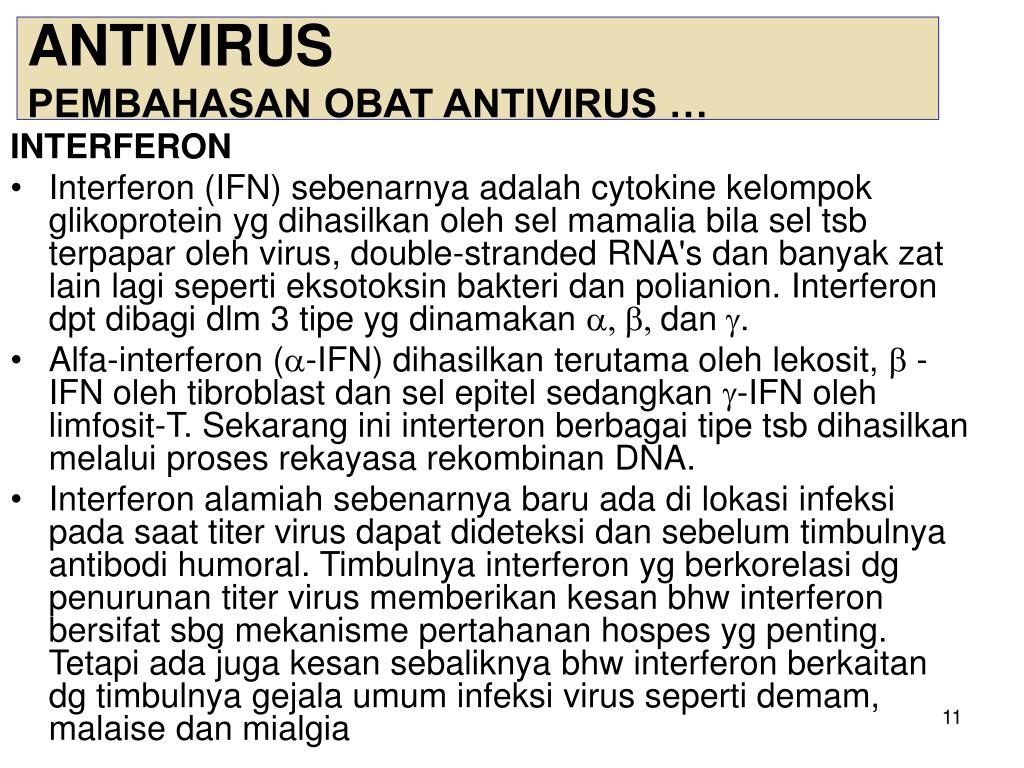 ANTIVIRUS
PEMBAHASAN OBAT ANTIVIRUS …

INTERFERON

• Interferon (IFN) sebenarnya adalah cytokine kelompok glikoprotein yg dihasilkan oleh sel mamalia bila sel tsb terpapar oleh virus, double-stranded RNA's dan banyak zat lain lagi seperti eksotoksin bakteri dan polianion. Interferon dpt dibagi dlm 3 tipe yg dinamakan $\alpha$, $\beta$, dan $\gamma$.

• Alfa-interferon ($\alpha$-IFN) dihasilkan terutama oleh lekosit, $\beta$ -IFN oleh tibroblast dan sel epitel sedangkan $\gamma$-IFN oleh limfosit-T. Sekarang ini interteron berbagai tipe tsb dihasilkan melalui proses rekayasa rekombinan DNA.

• Interferon alamiah sebenarnya baru ada di lokasi infeksi pada saat titer virus dapat dideteksi dan sebelum timbulnya antibodi humoral. Timbulnya interferon yg berkorelasi dg penurunan titer virus memberikan kesan bhw interferon bersifat sbg mekanisme pertahanan hospes yg penting. Tetapi ada juga kesan sebaliknya bhw interferon berkaitan dg timbulnya gejala umum infeksi virus seperti demam, malaise dan mialgia

11